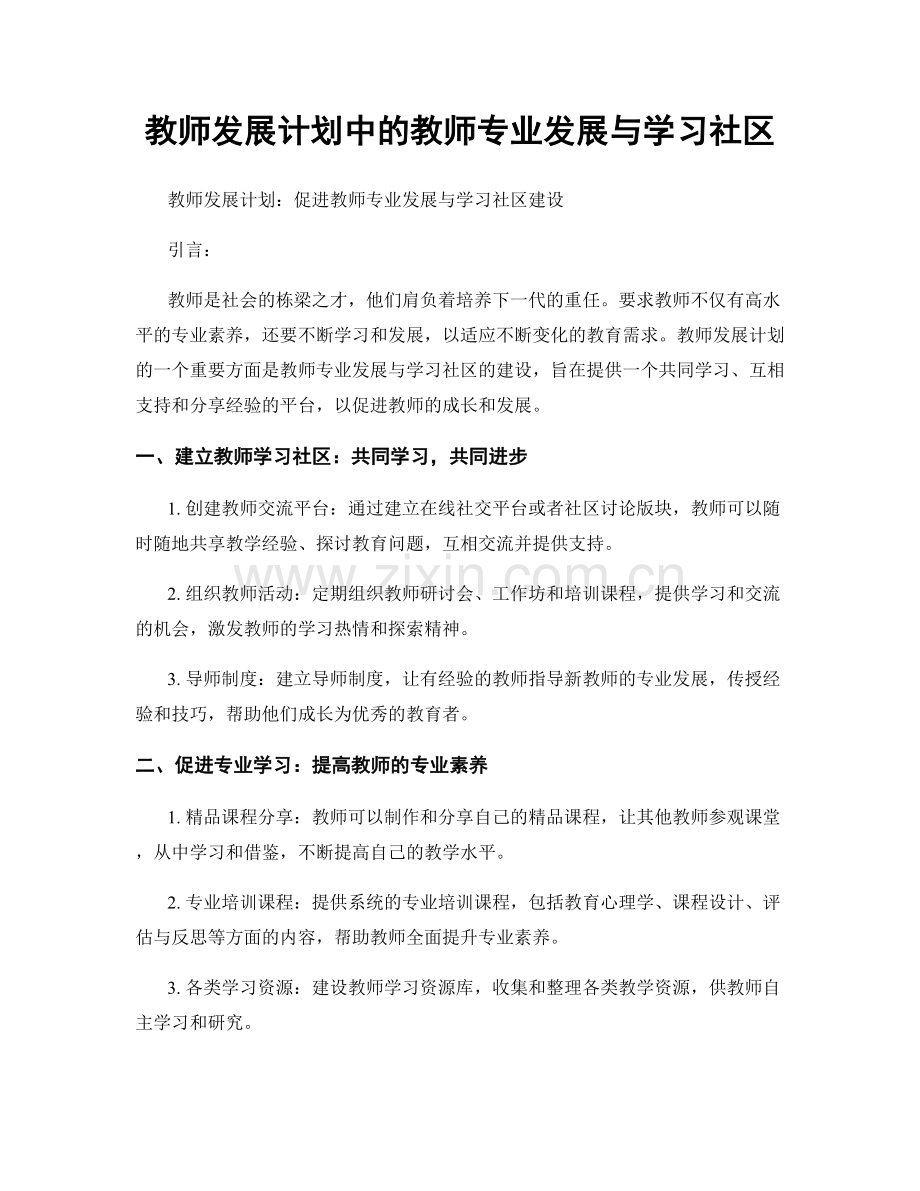 教师发展计划中的教师专业发展与学习社区

教师发展计划：促进教师专业发展与学习社区建设

引言：

教师是社会的栋梁之才，他们肩负着培养下一代的重任。要求教师不仅有高水平的专业素养，还要不断学习和发展，以适应不断变化的教育需求。教师发展计划的一个重要方面是教师专业发展与学习社区的建设，旨在提供一个共同学习、互相支持和分享经验的平台，以促进教师的成长和发展。

一、建立教师学习社区：共同学习，共同进步

1.创建教师交流平台：通过建立在线社交平台或者社区讨论版块，教师可以随时随地共享教学经验、探讨教育问题，互相交流并提供支持。

2.组织教师活动：定期组织教师研讨会、工作坊和培训课程，提供学习和交流的机会，激发教师的学习热情和探索精神。

3.导师制度：建立导师制度，让有经验的教师指导新教师的专业发展，传授经验和技巧，帮助他们成长为优秀的教育者。

二、促进专业学习：提高教师的专业素养

1.精品课程分享：教师可以制作和分享自己的精品课程，让其他教师参观课堂，从中学习和借鉴，不断提高自己的教学水平。

2.专业培训课程：提供系统的专业培训课程，包括教育心理学、课程设计、评估与反思等方面的内容，帮助教师全面提升专业素养。

3.各类学习资源：建设教师学习资源库，收集和整理各类教学资源，供教师自主学习和研究。

www.zixin.com.cn